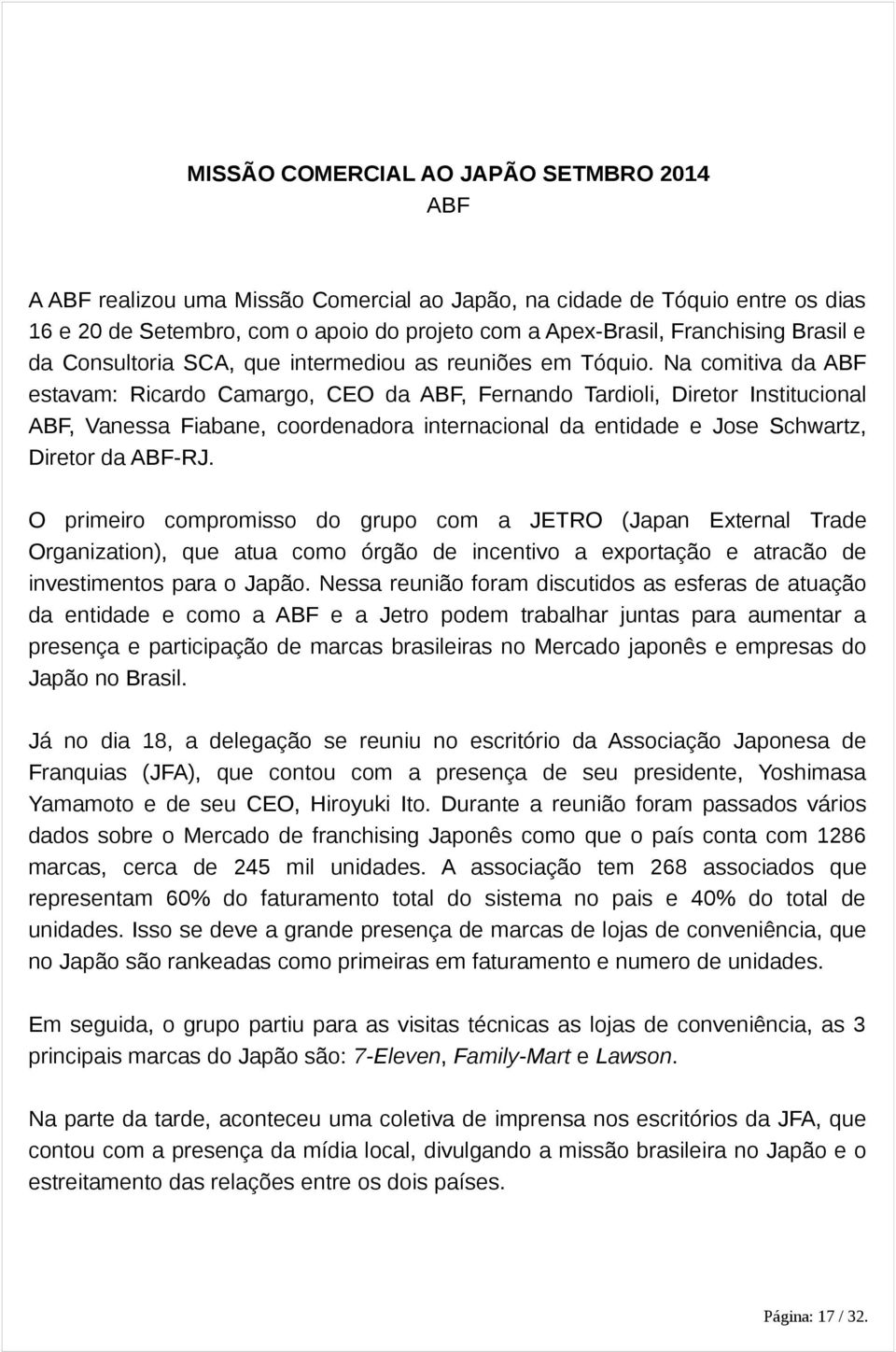 MISSÃO COMERCIAL AO JAPÃO SETMBRO 2014
ABF

A ABF realizou uma Missão Comercial ao Japão, na cidade de Tóquio entre os dias 16 e 20 de Setembro, com o apoio do projeto com a Apex-Brasil, Franchising Brasil e da Consultoria SCA, que intermediou as reuniões em Tóquio. Na comitiva da ABF estavam: Ricardo Camargo, CEO da ABF, Fernando Tardioli, Diretor Institucional ABF, Vanessa Fiabane, coordenadora internacional da entidade e Jose Schwartz, Diretor da ABF-RJ.

O primeiro compromisso do grupo com a JETRO (Japan External Trade Organization), que atua como órgão de incentivo a exportação e atracão de investimentos para o Japão. Nessa reunião foram discutidos as esferas de atuação da entidade e como a ABF e a Jetro podem trabalhar juntas para aumentar a presença e participação de marcas brasileiras no Mercado japonês e empresas do Japão no Brasil.

Já no dia 18, a delegação se reuniu no escritório da Associação Japonesa de Franquias (JFA), que contou com a presença de seu presidente, Yoshimasa Yamamoto e de seu CEO, Hiroyuki Ito. Durante a reunião foram passados vários dados sobre o Mercado de franchising Japonês como que o país conta com 1286 marcas, cerca de 245 mil unidades. A associação tem 268 associados que representam 60% do faturamento total do sistema no pais e 40% do total de unidades. Isso se deve a grande presença de marcas de lojas de conveniência, que no Japão são rankeadas como primeiras em faturamento e numero de unidades.

Em seguida, o grupo partiu para as visitas técnicas as lojas de conveniência, as 3 principais marcas do Japão são: 7-Eleven, Family-Mart e Lawson.

Na parte da tarde, aconteceu uma coletiva de imprensa nos escritórios da JFA, que contou com a presença da mídia local, divulgando a missão brasileira no Japão e o estreitamento das relações entre os dois países.

Página: 17 / 32.